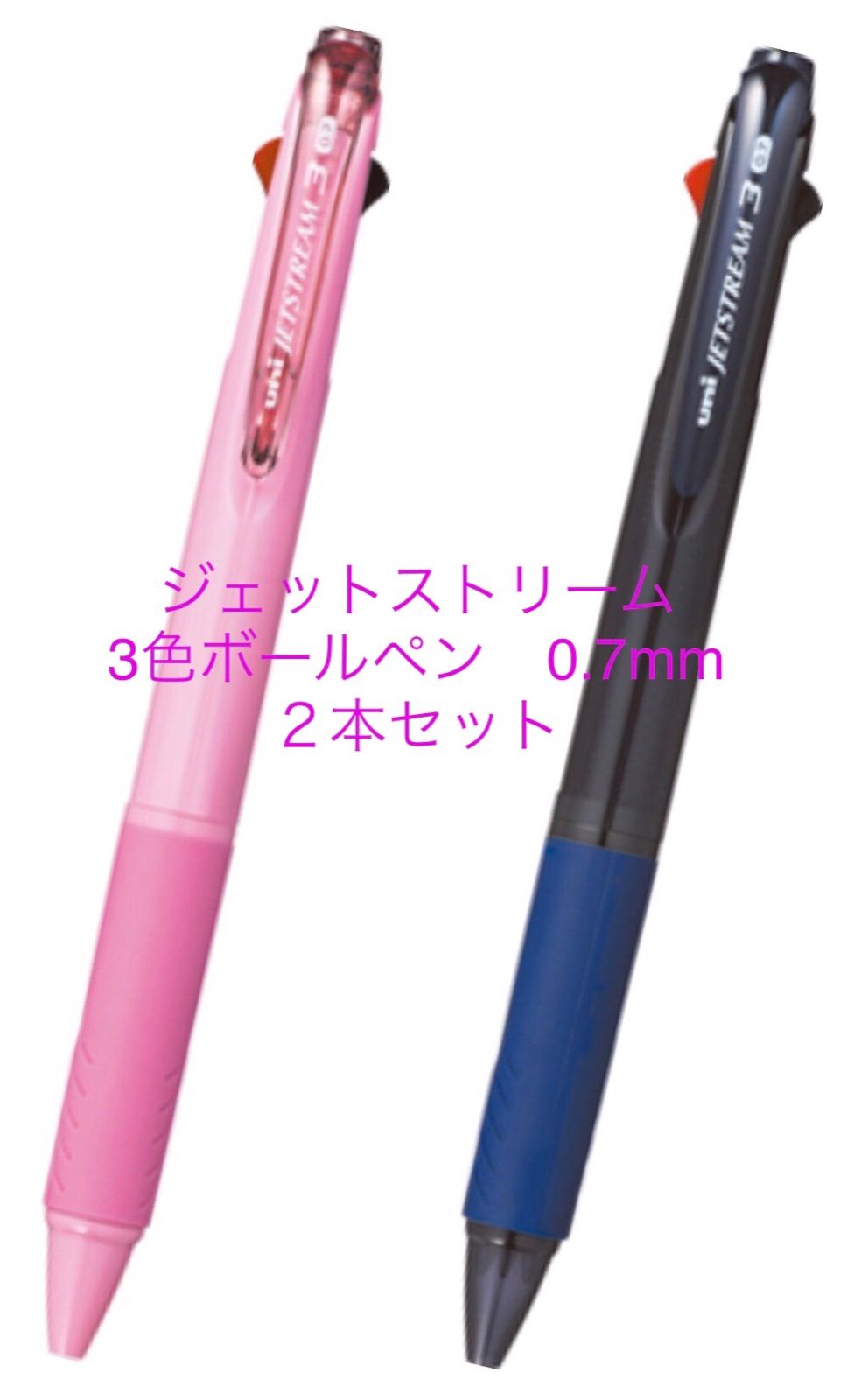 uni JETSTREAM 3 0.7

uni JETSTREAM 3 0.7

ジェットストリーム
3色ボールペン　0.7mm
２本セット